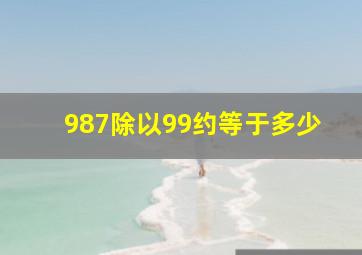 987除以99约等于多少